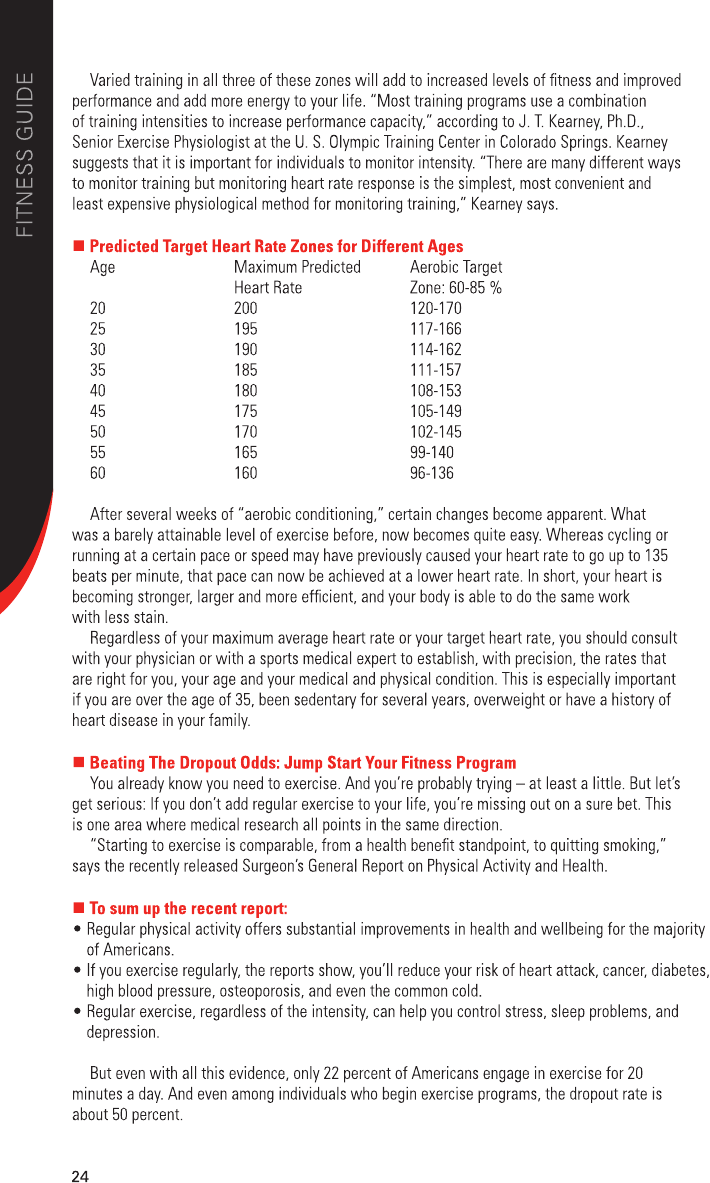 FITNESS GUIDE

Varied training in all three of these zones will add to increased levels of fitness and improved performance and add more energy to your life. "Most training programs use a combination of training intensities to increase performance capacity," according to J. T. Kearney, Ph.D., Senior Exercise Physiologist at the U. S. Olympic Training Center in Colorado Springs. Kearney suggests that it is important for individuals to monitor intensity. "There are many different ways to monitor training but monitoring heart rate response is the simplest, most convenient and least expensive physiological method for monitoring training," Kearney says.

■ Predicted Target Heart Rate Zones for Different Ages

| Age | Maximum Predicted Heart Rate | Aerobic Target Zone: 60-85 % |
|---|---|---|
| 20 | 200 | 120-170 |
| 25 | 195 | 117-166 |
| 30 | 190 | 114-162 |
| 35 | 185 | 111-157 |
| 40 | 180 | 108-153 |
| 45 | 175 | 105-149 |
| 50 | 170 | 102-145 |
| 55 | 165 | 99-140 |
| 60 | 160 | 96-136 |

After several weeks of "aerobic conditioning," certain changes become apparent. What was a barely attainable level of exercise before, now becomes quite easy. Whereas cycling or running at a certain pace or speed may have previously caused your heart rate to go up to 135 beats per minute, that pace can now be achieved at a lower heart rate. In short, your heart is becoming stronger, larger and more efficient, and your body is able to do the same work with less stain.

Regardless of your maximum average heart rate or your target heart rate, you should consult with your physician or with a sports medical expert to establish, with precision, the rates that are right for you, your age and your medical and physical condition. This is especially important if you are over the age of 35, been sedentary for several years, overweight or have a history of heart disease in your family.

■ Beating The Dropout Odds: Jump Start Your Fitness Program

You already know you need to exercise. And you're probably trying – at least a little. But let's get serious: If you don't add regular exercise to your life, you're missing out on a sure bet. This is one area where medical research all points in the same direction.

"Starting to exercise is comparable, from a health benefit standpoint, to quitting smoking," says the recently released Surgeon's General Report on Physical Activity and Health.

■ To sum up the recent report:

• Regular physical activity offers substantial improvements in health and wellbeing for the majority of Americans.
• If you exercise regularly, the reports show, you'll reduce your risk of heart attack, cancer, diabetes, high blood pressure, osteoporosis, and even the common cold.
• Regular exercise, regardless of the intensity, can help you control stress, sleep problems, and depression.

But even with all this evidence, only 22 percent of Americans engage in exercise for 20 minutes a day. And even among individuals who begin exercise programs, the dropout rate is about 50 percent.

24